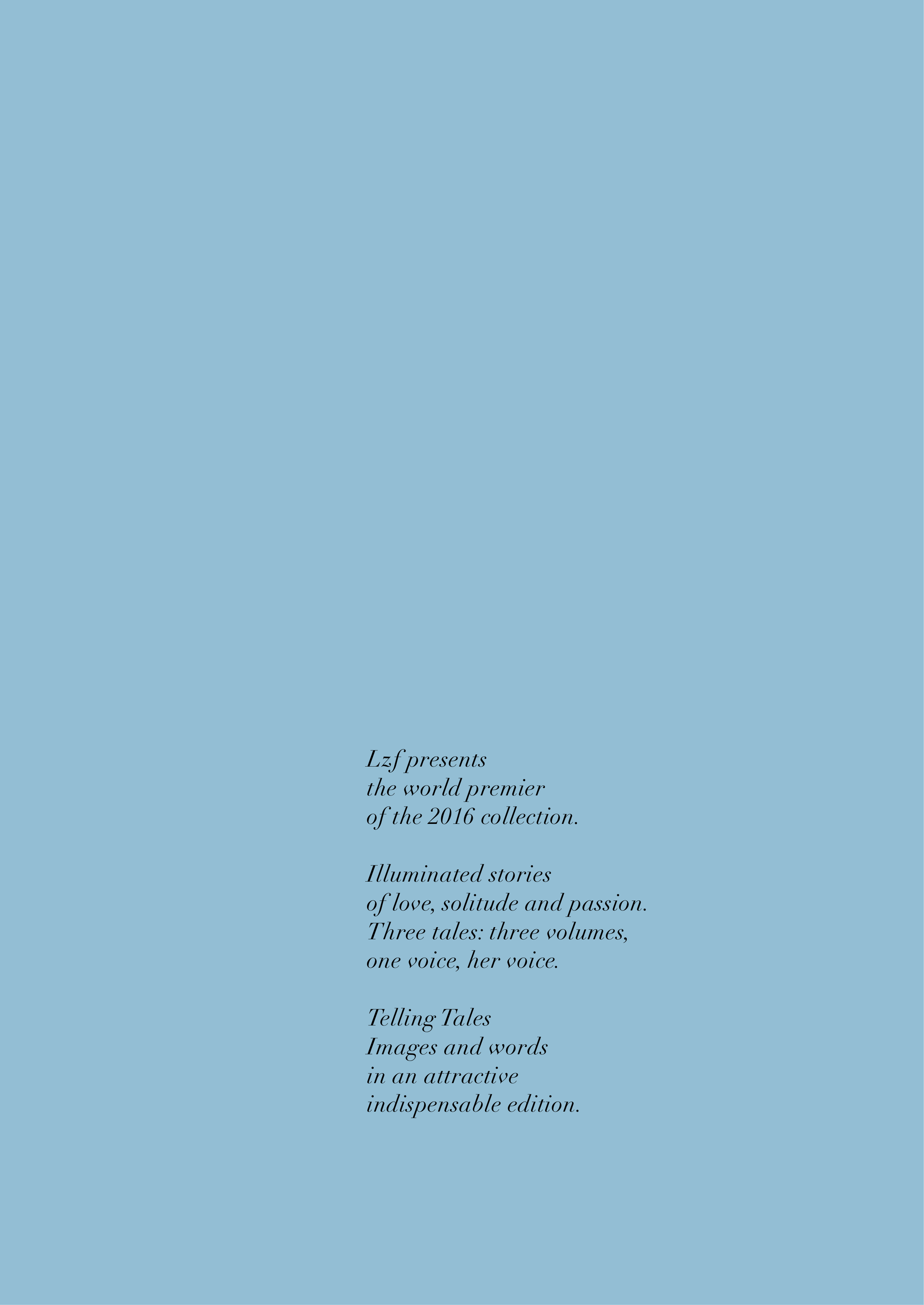 Lzf presents the world premier of the 2016 collection.

Illuminated stories of love, solitude and passion. Three tales: three volumes, one voice, her voice.

Telling Tales
Images and words in an attractive indispensable edition.